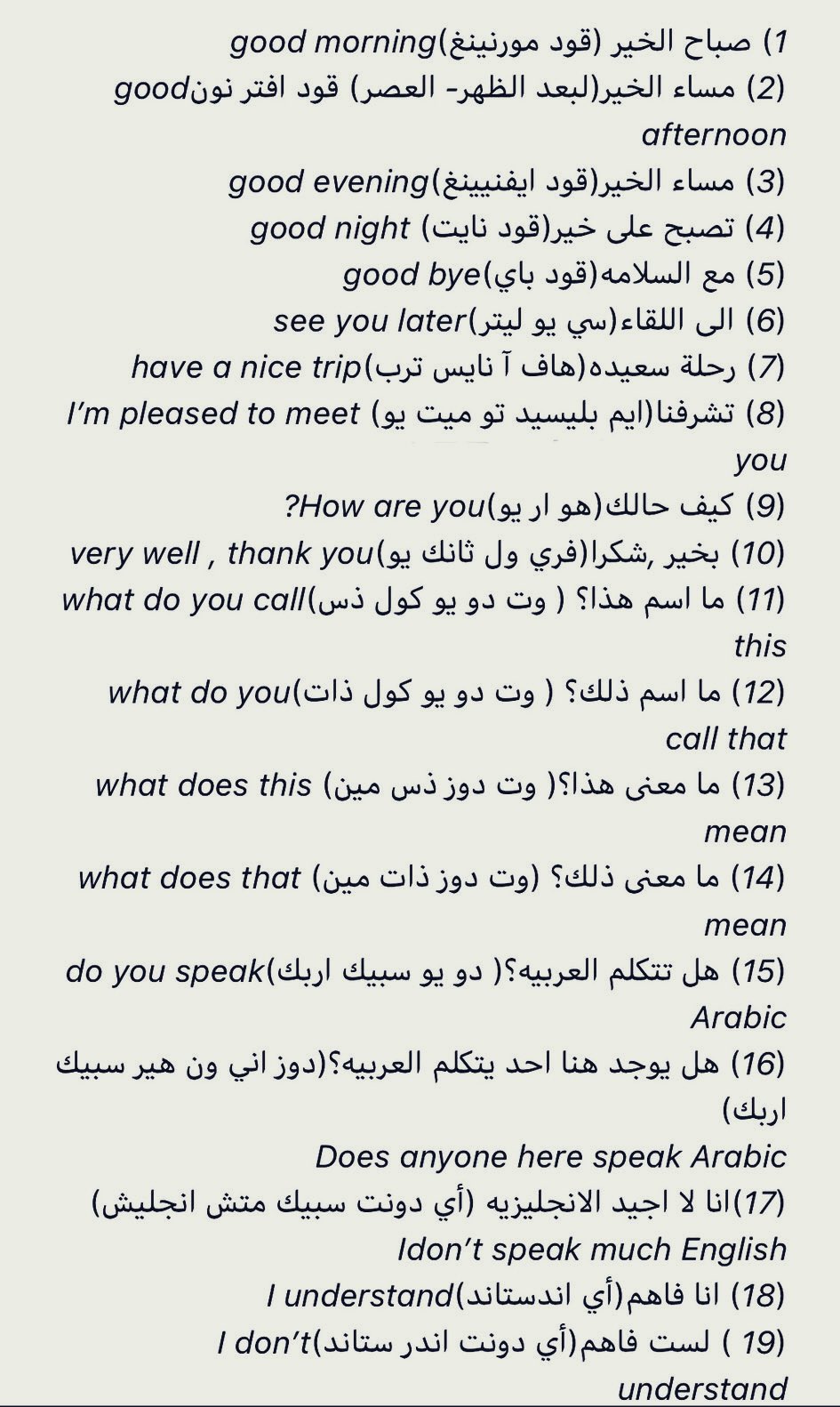 1) صباح الخير (قود مورنينغ)good morning
(2) مساء الخير(لبعد الظهر- العصر) قود افتر نونgood afternoon
(3) مساء الخير(قود ايفنيينغ)good evening
(4) تصبح على خير(قود نايت) good night
(5) مع السلامه(قود باي)good bye
(6) الى اللقاء(سي يو ليتر)see you later
(7) رحلة سعيده(هاف آ نايس ترب)have a nice trip
(8) تشرفنا(ايم بليسيد تو ميت يو) I'm pleased to meet you
(9) كيف حالك(هو ار يو)How are you?
(10) بخير ,شكرا(فري ول ثانك يو)very well , thank you
(11) ما اسم هذا؟ ( وت دو يو كول ذس)what do you call this
(12) ما اسم ذلك؟ ( وت دو يو كول ذات)what do you call that
(13) ما معنى هذا؟( وت دوز ذس مين) what does this mean
(14) ما معنى ذلك؟ (وت دوز ذات مين) what does that mean
(15) هل تتكلم العربيه؟( دو يو سبيك اربك)do you speak Arabic
(16) هل يوجد هنا احد يتكلم العربيه؟(دوز اني ون هير سبيك اربك)
Does anyone here speak Arabic
(17)انا لا اجيد الانجليزيه (أي دونت سبيك متش انجليش)
Idon't speak much English
(18) انا فاهم(أي اندستاند)I understand
(19 ) لست فاهم(أي دونت اندر ستاند)I don't understand